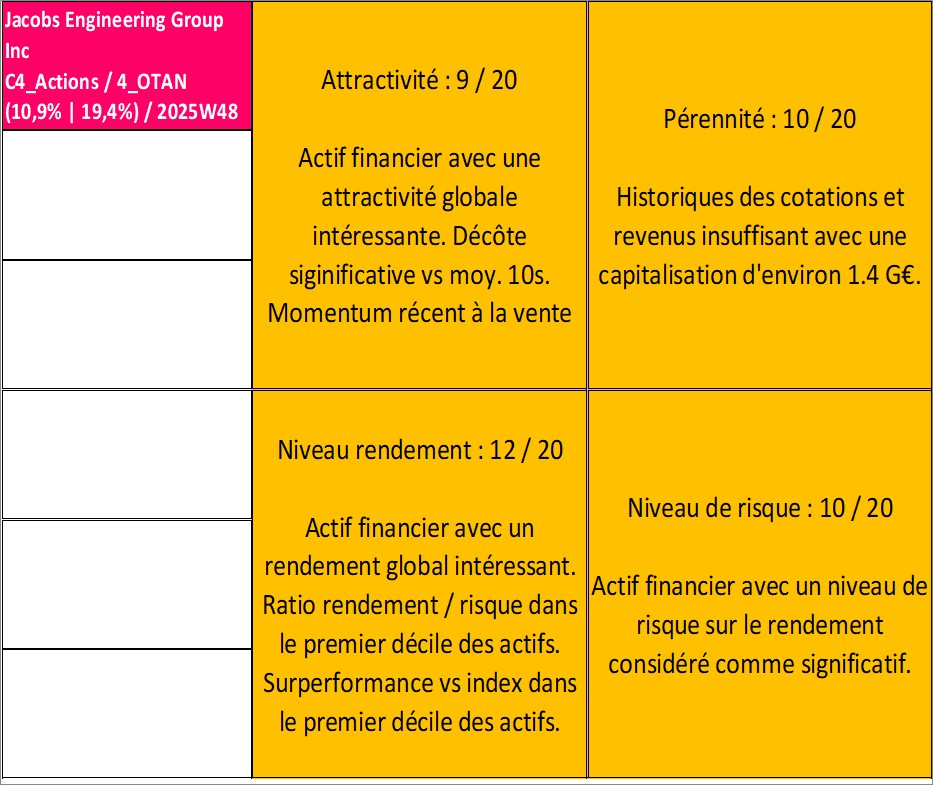 Jacobs Engineering Group Inc
C4_Actions / 4_OTAN
(10,9% | 19,4%) / 2025W48

Attractivité : 9 / 20

Actif financier avec une attractivité globale intéressante. Décôte siginificative vs moy. 10s. Momentum récent à la vente

Pérennité : 10 / 20

Historiques des cotations et revenus insuffisant avec une capitalisation d'environ 1.4 G€.

Niveau rendement : 12 / 20

Actif financier avec un rendement global intéressant. Ratio rendement / risque dans le premier décile des actifs. Surperformance vs index dans le premier décile des actifs.

Niveau de risque : 10 / 20

Actif financier avec un niveau de risque sur le rendement considéré comme significatif.